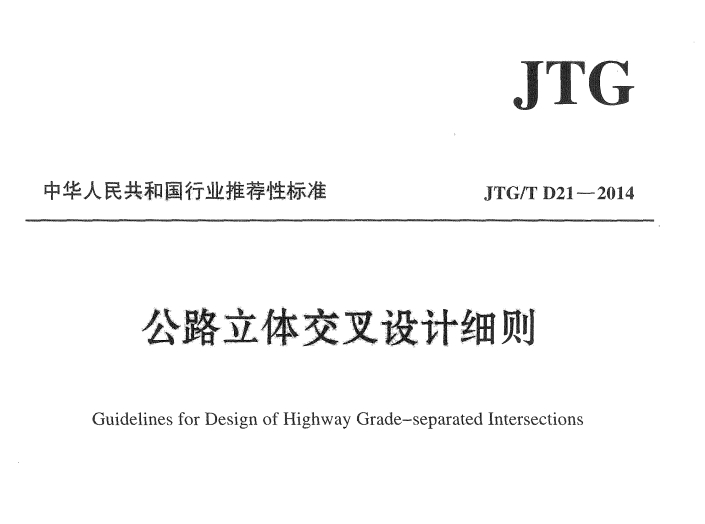 JTG

中华人民共和国行业推荐性标准

JTG/T D21—2014

公路立体交叉设计细则

Guidelines for Design of Highway Grade-separated Intersections